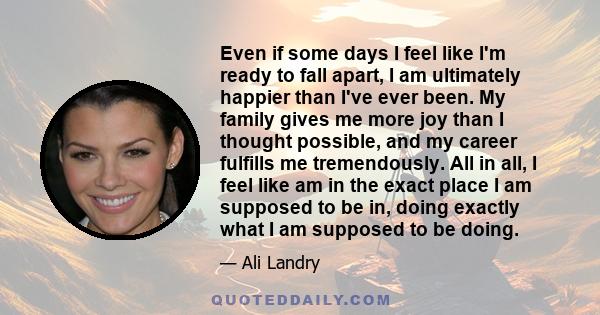 Even if some days I feel like I'm ready to fall apart, I am ultimately happier than I've ever been. My family gives me more joy than I thought possible, and my career fulfills me tremendously. All in all, I feel like am in the exact place I am supposed to be in, doing exactly what I am supposed to be doing.

— Ali Landry

QUOTEDDAILY.COM